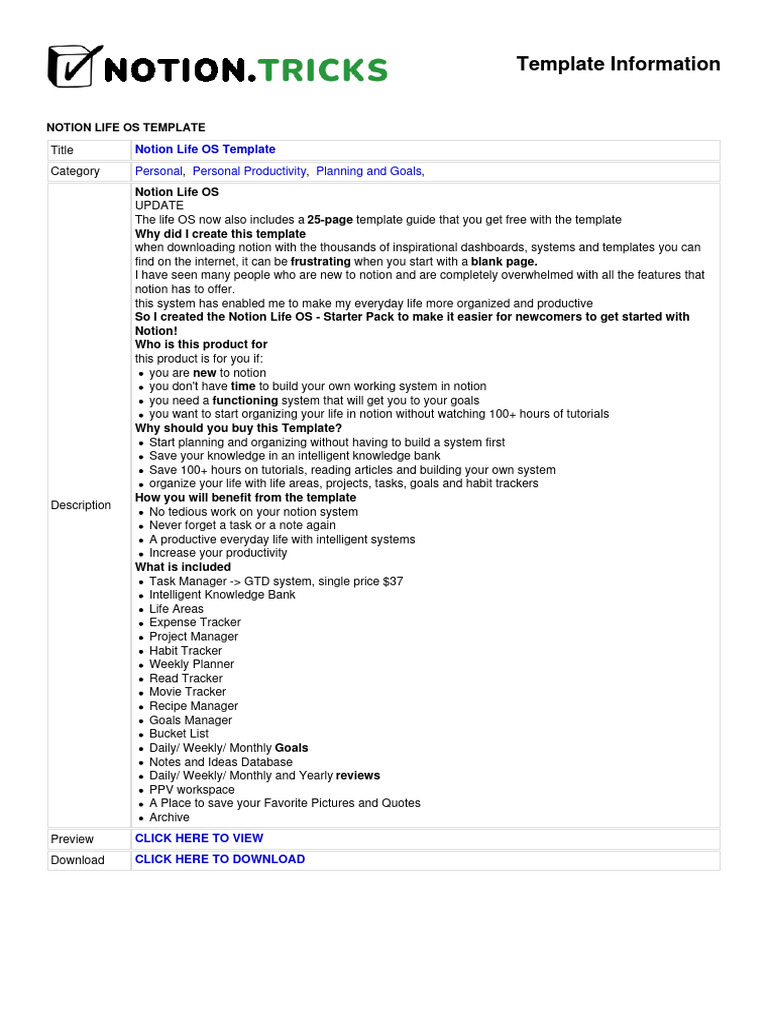 NOTION.TRICKS

Template Information

NOTION LIFE OS TEMPLATE

| Title | Notion Life OS Template |
|---|---|
| Category | Personal, Personal Productivity, Planning and Goals, |
| Description | Notion Life OS<br>UPDATE<br>The life OS now also includes a 25-page template guide that you get free with the template<br>Why did I create this template<br>when downloading notion with the thousands of inspirational dashboards, systems and templates you can find on the internet, it can be frustrating when you start with a blank page.<br>I have seen many people who are new to notion and are completely overwhelmed with all the features that notion has to offer.<br>this system has enabled me to make my everyday life more organized and productive<br>So I created the Notion Life OS - Starter Pack to make it easier for newcomers to get started with Notion!<br>Who is this product for<br>this product is for you if:<br>• you are new to notion<br>• you don't have time to build your own working system in notion<br>• you need a functioning system that will get you to your goals<br>• you want to start organizing your life in notion without watching 100+ hours of tutorials<br>Why should you buy this Template?<br>• Start planning and organizing without having to build a system first<br>• Save your knowledge in an intelligent knowledge bank<br>• Save 100+ hours on tutorials, reading articles and building your own system<br>• organize your life with life areas, projects, tasks, goals and habit trackers<br>How you will benefit from the template<br>• No tedious work on your notion system<br>• Never forget a task or a note again<br>• A productive everyday life with intelligent systems<br>• Increase your productivity<br>What is included<br>• Task Manager -> GTD system, single price $37<br>• Intelligent Knowledge Bank<br>• Life Areas<br>• Expense Tracker<br>• Project Manager<br>• Habit Tracker<br>• Weekly Planner<br>• Read Tracker<br>• Movie Tracker<br>• Recipe Manager<br>• Goals Manager<br>• Bucket List<br>• Daily/ Weekly/ Monthly Goals<br>• Notes and Ideas Database<br>• Daily/ Weekly/ Monthly and Yearly reviews<br>• PPV workspace<br>• A Place to save your Favorite Pictures and Quotes<br>• Archive |
| Preview | CLICK HERE TO VIEW |
| Download | CLICK HERE TO DOWNLOAD |